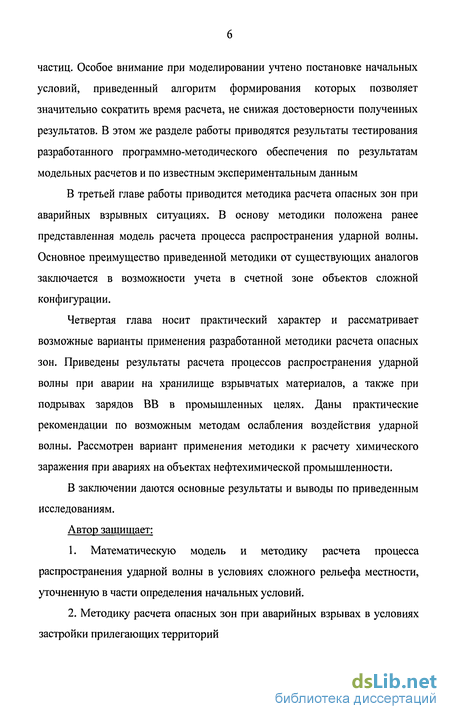 6

частиц. Особое внимание при моделировании учтено постановке начальных условий, приведенный алгоритм формирования которых позволяет значительно сократить время расчета, не снижая достоверности полученных результатов. В этом же разделе работы приводятся результаты тестирования разработанного программно-методического обеспечения по результатам модельных расчетов и по известным экспериментальным данным

В третьей главе работы приводится методика расчета опасных зон при аварийных взрывных ситуациях. В основу методики положена ранее представленная модель расчета процесса распространения ударной волны. Основное преимущество приведенной методики от существующих аналогов заключается в возможности учета в счетной зоне объектов сложной конфигурации.

Четвертая глава носит практический характер и рассматривает возможные варианты применения разработанной методики расчета опасных зон. Приведены результаты расчета процессов распространения ударной волны при аварии на хранилище взрывчатых материалов, а также при подрывах зарядов ВВ в промышленных целях. Даны практические рекомендации по возможным методам ослабления воздействия ударной волны. Рассмотрен вариант применения методики к расчету химического заражения при авариях на объектах нефтехимической промышленности.

В заключении даются основные результаты и выводы по приведенным исследованиям.

Автор защищает:

1. Математическую модель и методику расчета процесса распространения ударной волны в условиях сложного рельефа местности, уточненную в части определения начальных условий.

2. Методику расчета опасных зон при аварийных взрывах в условиях застройки прилегающих территорий

dsLib.net
библиотека диссертаций